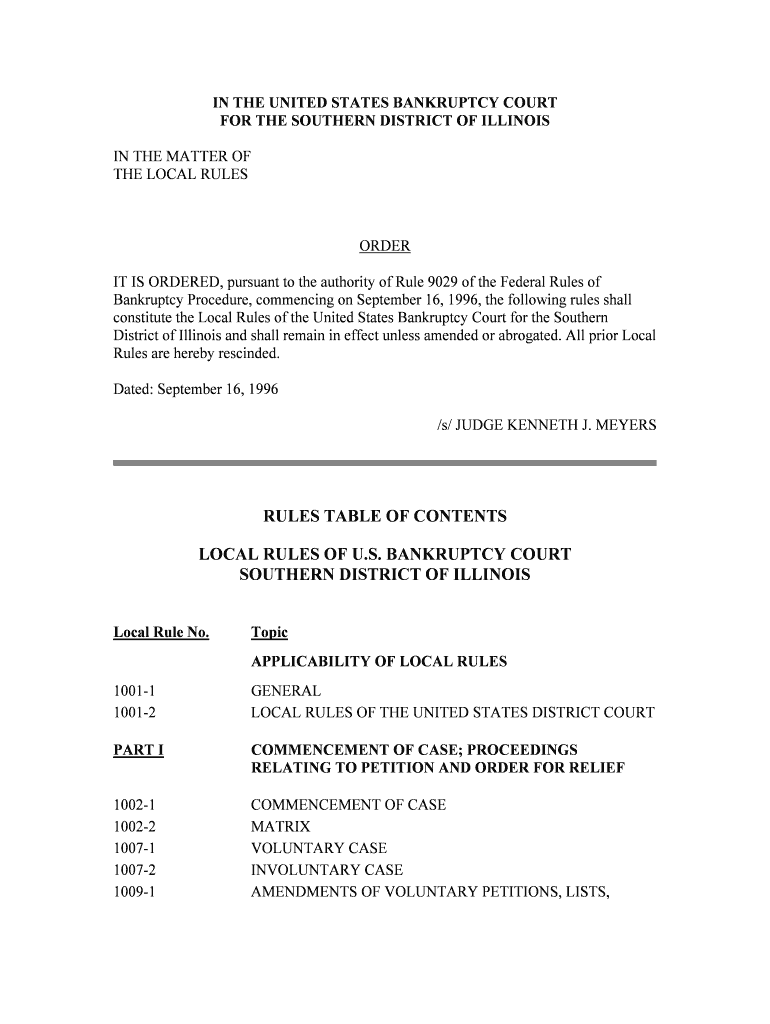 IN THE UNITED STATES BANKRUPTCY COURT
FOR THE SOUTHERN DISTRICT OF ILLINOIS

IN THE MATTER OF
THE LOCAL RULES

ORDER

IT IS ORDERED, pursuant to the authority of Rule 9029 of the Federal Rules of Bankruptcy Procedure, commencing on September 16, 1996, the following rules shall constitute the Local Rules of the United States Bankruptcy Court for the Southern District of Illinois and shall remain in effect unless amended or abrogated. All prior Local Rules are hereby rescinded.

Dated: September 16, 1996

/s/ JUDGE KENNETH J. MEYERS

RULES TABLE OF CONTENTS

LOCAL RULES OF U.S. BANKRUPTCY COURT
SOUTHERN DISTRICT OF ILLINOIS

| Local Rule No. | Topic |
|---|---|
| | APPLICABILITY OF LOCAL RULES |
| 1001-1 | GENERAL |
| 1001-2 | LOCAL RULES OF THE UNITED STATES DISTRICT COURT |
| PART I | COMMENCEMENT OF CASE; PROCEEDINGS RELATING TO PETITION AND ORDER FOR RELIEF |
| 1002-1 | COMMENCEMENT OF CASE |
| 1002-2 | MATRIX |
| 1007-1 | VOLUNTARY CASE |
| 1007-2 | INVOLUNTARY CASE |
| 1009-1 | AMENDMENTS OF VOLUNTARY PETITIONS, LISTS, |